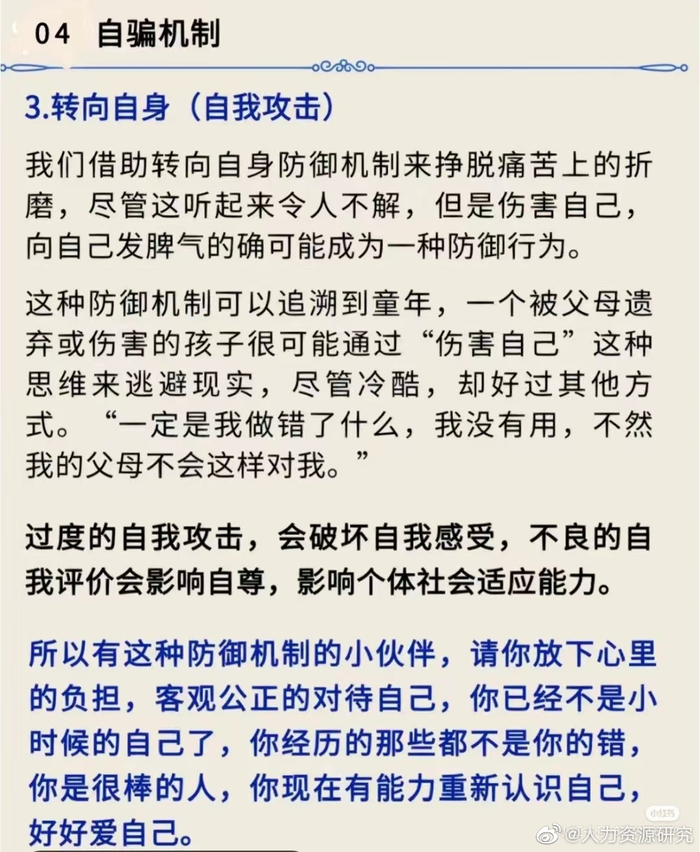 04 自骗机制

3.转向自身（自我攻击）

我们借助转向自身防御机制来挣脱痛苦上的折磨，尽管这听起来令人不解，但是伤害自己，向自己发脾气的确可能成为一种防御行为。

这种防御机制可以追溯到童年，一个被父母遗弃或伤害的孩子很可能通过“伤害自己”这种思维来逃避现实，尽管冷酷，却好过其他方式。“一定是我做错了什么，我没有用，不然我的父母不会这样对我。”

过度的自我攻击，会破坏自我感受，不良的自我评价会影响自尊，影响个体社会适应能力。

所以有这种防御机制的小伙伴，请你放下心里的负担，客观公正的对待自己，你已经不是小时候的自己了，你经历的那些都不是你的错，你是很棒的人，你现在有能力重新认识自己，好好爱自己。

小红书

@人力资源研究